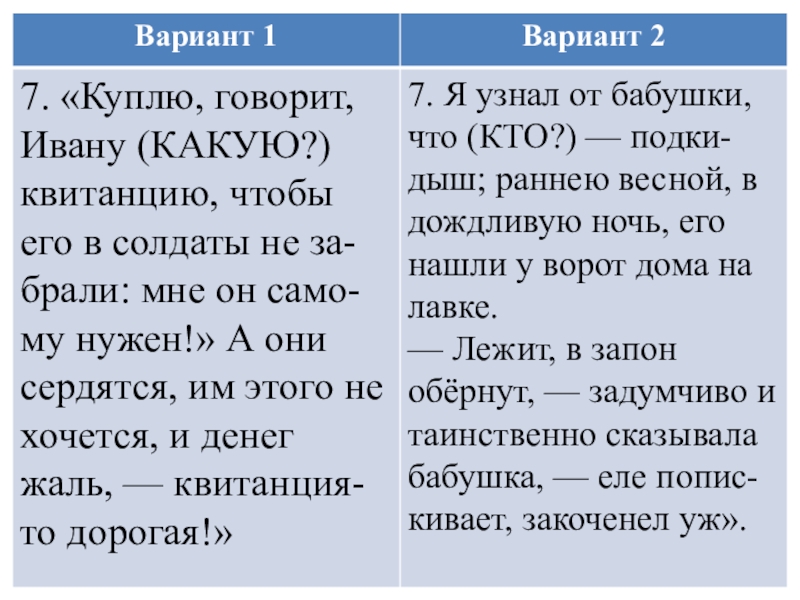 | Вариант 1 | Вариант 2 |
|---|---|
| 7. «Куплю, говорит, Ивану (КАКУЮ?) квитанцию, чтобы его в солдаты не забрали: мне он самому нужен!» А они сердятся, им этого не хочется, и денег жаль, — квитанция-то дорогая!» | 7. Я узнал от бабушки, что (КТО?) — подкидыш; раннею весной, в дождливую ночь, его нашли у ворот дома на лавке. — Лежит, в запон обёрнут, — задумчиво и таинственно сказывала бабушка, — еле попискивает, закоченел уж». |